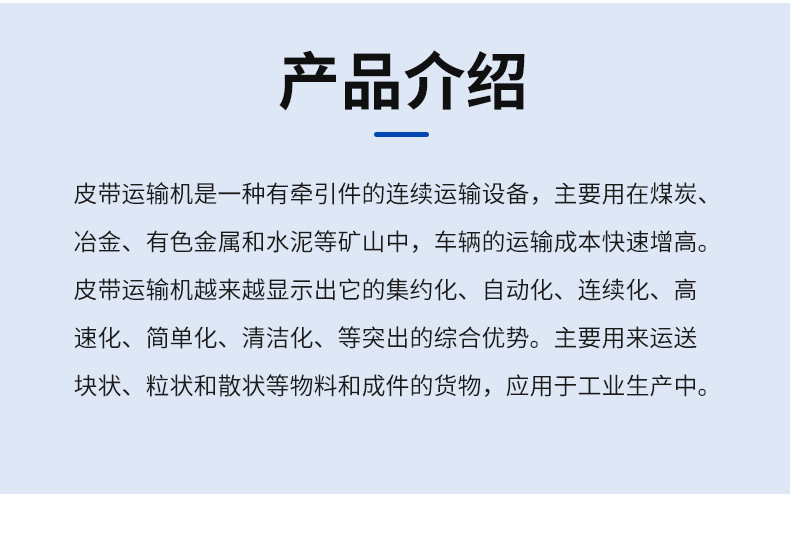 产品介绍

皮带运输机是一种有牵引件的连续运输设备，主要用在煤炭、冶金、有色金属和水泥等矿山中，车辆的运输成本快速增高。皮带运输机越来越显示出它的集约化、自动化、连续化、高速化、简单化、清洁化、等突出的综合优势。主要用来运送块状、粒状和散状等物料和成件的货物，应用于工业生产中。